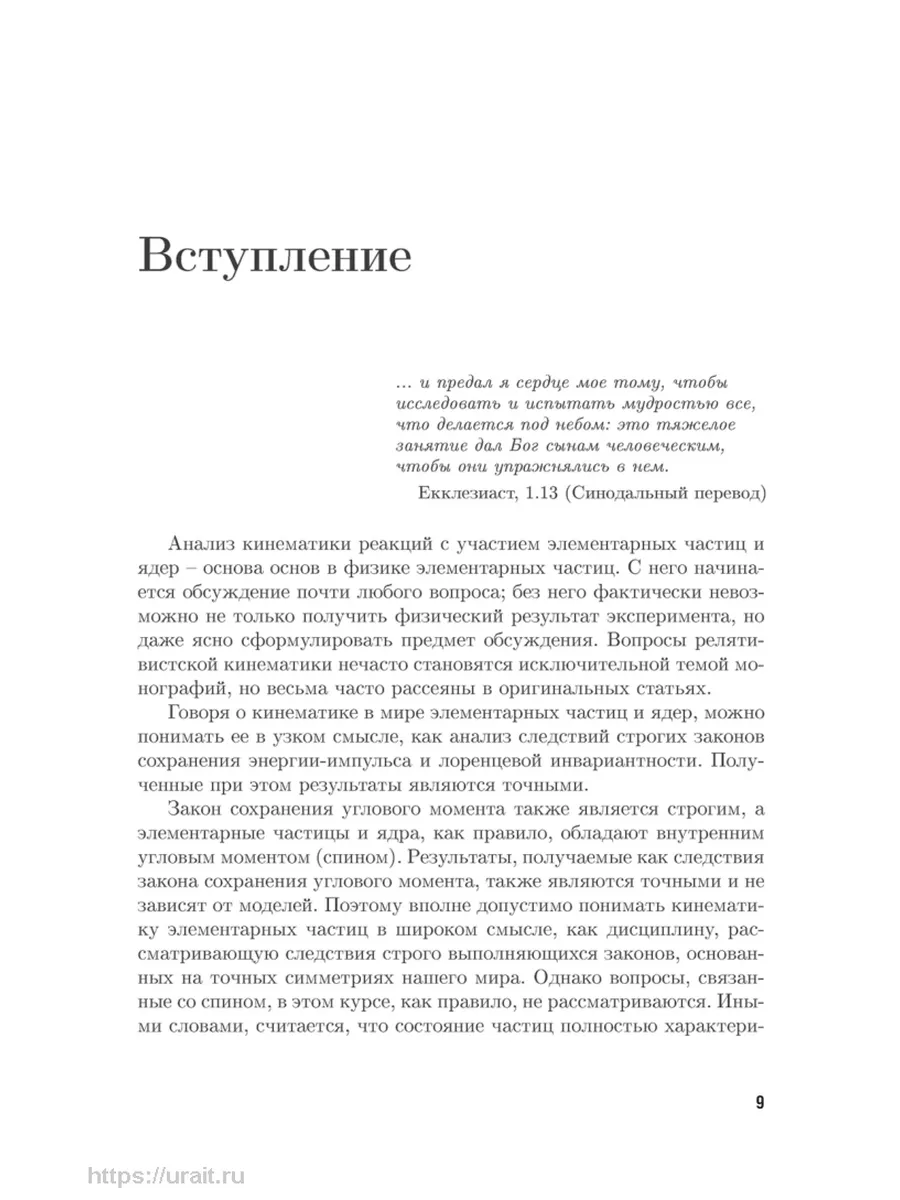 Вступление

… и предал я сердце мое тому, чтобы исследовать и испытать мудростью все, что делается под небом: это тяжелое занятие дал Бог сынам человеческим, чтобы они упражнялись в нем.

Екклезиаст, 1.13 (Синодальный перевод)

Анализ кинематики реакций с участием элементарных частиц и ядер – основа основ в физике элементарных частиц. С него начинается обсуждение почти любого вопроса; без него фактически невозможно не только получить физический результат эксперимента, но даже ясно сформулировать предмет обсуждения. Вопросы релятивистской кинематики нечасто становятся исключительной темой монографий, но весьма часто рассеяны в оригинальных статьях.

Говоря о кинематике в мире элементарных частиц и ядер, можно понимать ее в узком смысле, как анализ следствий строгих законов сохранения энергии-импульса и лоренцевой инвариантности. Полученные при этом результаты являются точными.

Закон сохранения углового момента также является строгим, а элементарные частицы и ядра, как правило, обладают внутренним угловым моментом (спином). Результаты, получаемые как следствия закона сохранения углового момента, также являются точными и не зависят от моделей. Поэтому вполне допустимо понимать кинематику элементарных частиц в широком смысле, как дисциплину, рассматривающую следствия строго выполняющихся законов, основанных на точных симметриях нашего мира. Однако вопросы, связанные со спином, в этом курсе, как правило, не рассматриваются. Иными словами, считается, что состояние частиц полностью характери-

9

https://urait.ru